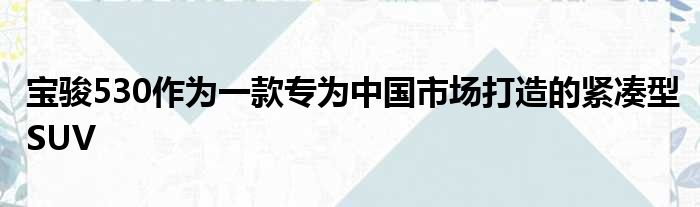 宝骏530作为一款专为中国市场打造的紧凑型SUV